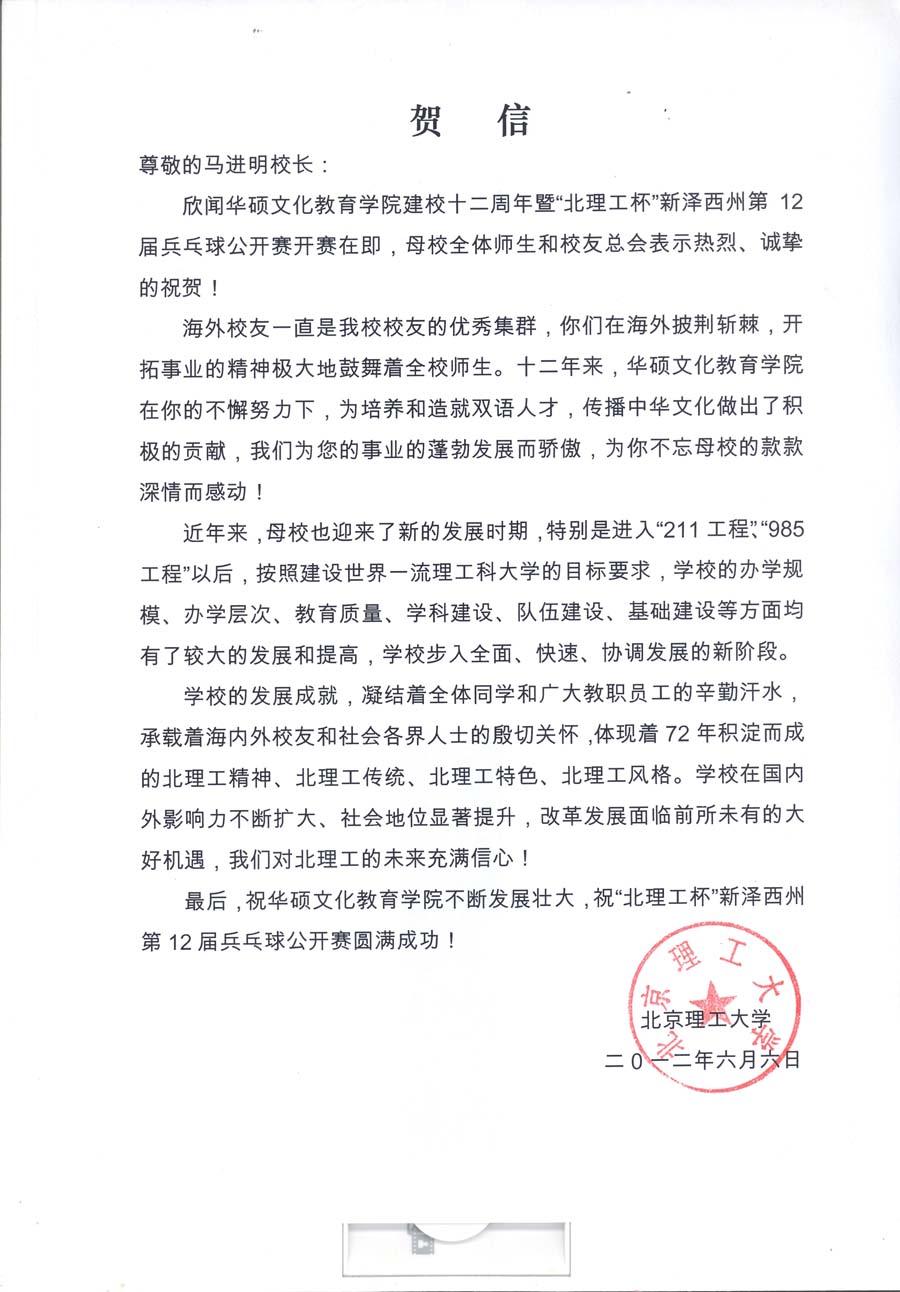 贺　信

尊敬的马进明校长：

欣闻华硕文化教育学院建校十二周年暨“北理工杯”新泽西州第 12 届乒乓球公开赛开赛在即，母校全体师生和校友总会表示热烈、诚挚的祝贺！

海外校友一直是我校校友的优秀集群，你们在海外披荆斩棘，开拓事业的精神极大地鼓舞着全校师生。十二年来，华硕文化教育学院在你的不懈努力下，为培养和造就双语人才，传播中华文化做出了积极的贡献，我们为您的事业的蓬勃发展而骄傲，为你不忘母校的款款深情而感动！

近年来，母校也迎来了新的发展时期，特别是进入“211 工程”、“985 工程”以后，按照建设世界一流理工科大学的目标要求，学校的办学规模、办学层次、教育质量、学科建设、队伍建设、基础建设等方面均有了较大的发展和提高，学校步入全面、快速、协调发展的新阶段。

学校的发展成就，凝结着全体同学和广大教职员工的辛勤汗水，承载着海内外校友和社会各界人士的殷切关怀，体现着 72 年积淀而成的北理工精神、北理工传统、北理工特色、北理工风格。学校在国内外影响力不断扩大、社会地位显著提升，改革发展面临前所未有的大好机遇，我们对北理工的未来充满信心！

最后，祝华硕文化教育学院不断发展壮大，祝“北理工杯”新泽西州第 12 届乒乓球公开赛圆满成功！

北京理工大学

北京理工大学

二〇一二年六月六日